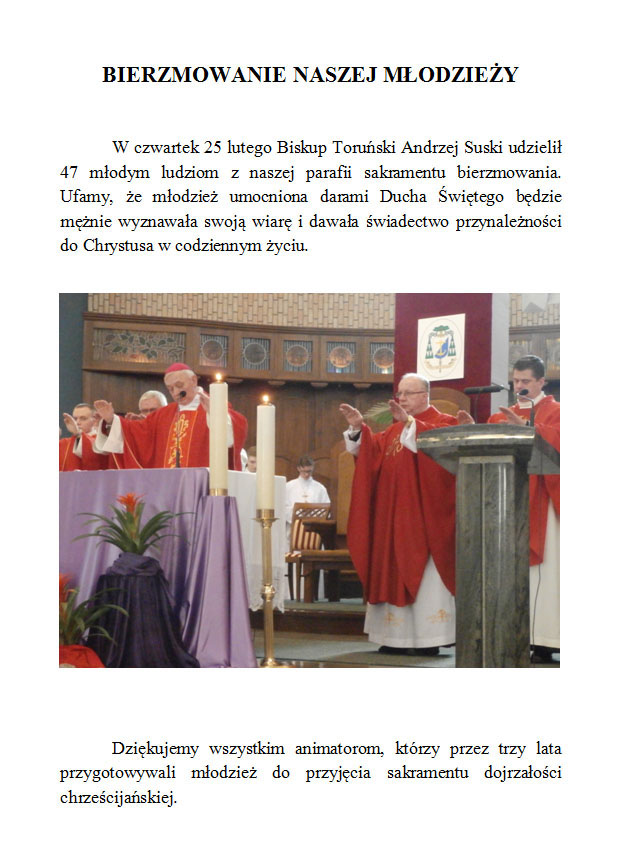 BIERZMOWANIE NASZEJ MŁODZIEŻY

W czwartek 25 lutego Biskup Toruński Andrzej Suski udzielił 47 młodym ludziom z naszej parafii sakramentu bierzmowania. Ufamy, że młodzież umocniona darami Ducha Świętego będzie mężnie wyznawała swoją wiarę i dawała świadectwo przynależności do Chrystusa w codziennym życiu.

Dziękujemy wszystkim animatorom, którzy przez trzy lata przygotowywali młodzież do przyjęcia sakramentu dojrzałości chrześcijańskiej.